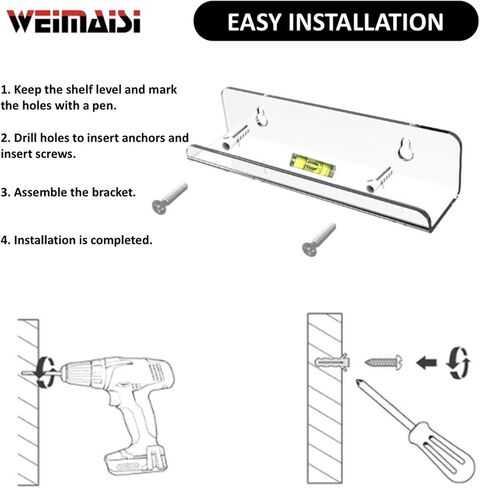 WEIMAISI

EASY INSTALLATION

1. Keep the shelf level and mark the holes with a pen.

2. Drill holes to insert anchors and insert screws.

3. Assemble the bracket.

4. Installation is completed.